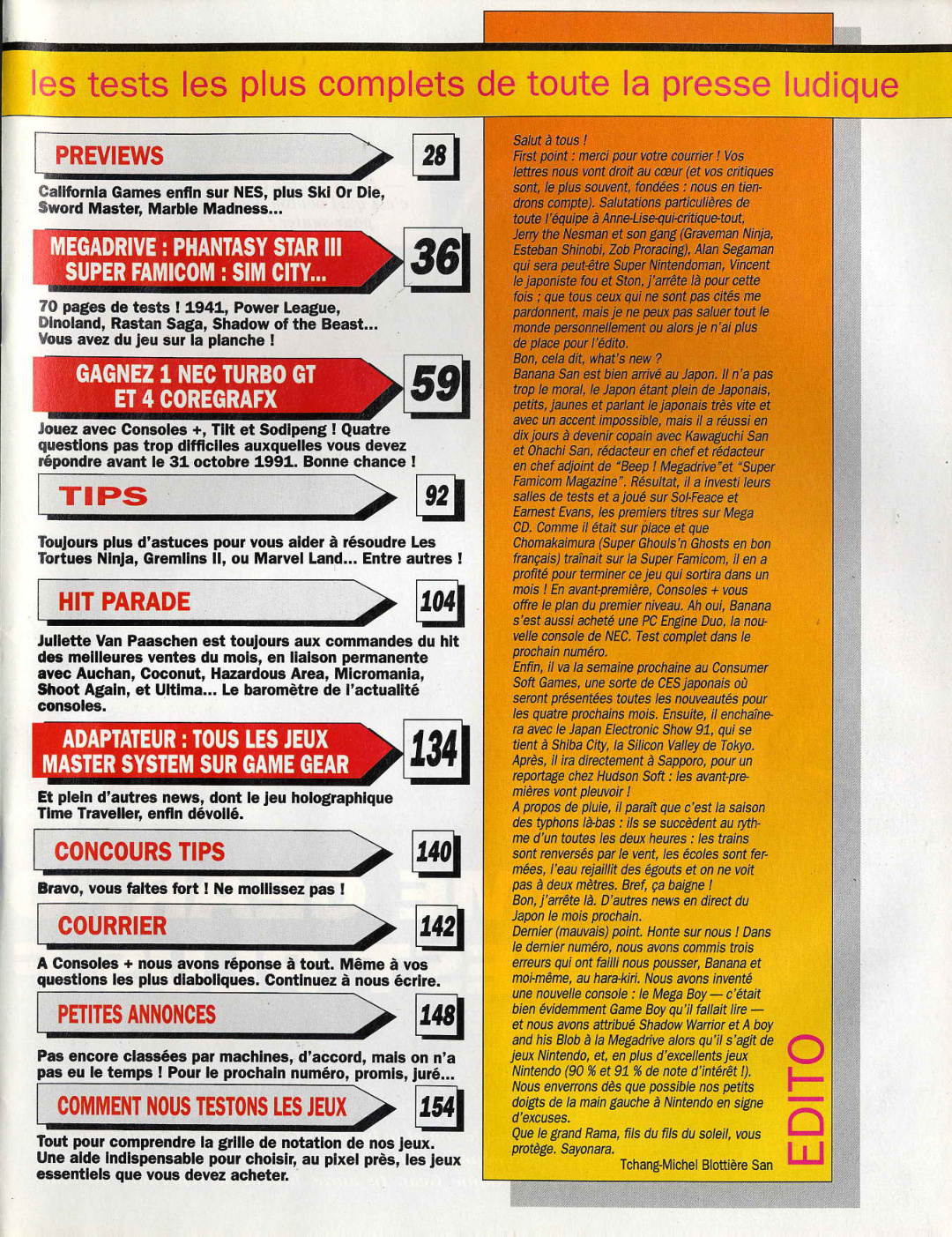 les tests les plus complets de toute la presse ludique

PREVIEWS

28

California Games enfin sur NES, plus Ski Or Die, Sword Master, Marble Madness...

MEGADRIVE : PHANTASY STAR III
SUPER FAMICOM : SIM CITY...

36

70 pages de tests ! 1941, Power League, Dinoland, Rastan Saga, Shadow of the Beast... Vous avez du jeu sur la planche !

GAGNEZ 1 NEC TURBO GT
ET 4 COREGRAFX

59

Jouez avec Consoles +, Tilt et Sodipeng ! Quatre questions pas trop difficiles auxquelles vous devez répondre avant le 31 octobre 1991. Bonne chance !

TIPS

92

Toujours plus d'astuces pour vous aider à résoudre Les Tortues Ninja, Gremlins II, ou Marvel Land... Entre autres !

HIT PARADE

104

Juliette Van Paaschen est toujours aux commandes du hit des meilleures ventes du mois, en liaison permanente avec Auchan, Coconut, Hazardous Area, Micromania, Shoot Again, et Ultima... Le baromètre de l'actualité consoles.

ADAPTATEUR : TOUS LES JEUX
MASTER SYSTEM SUR GAME GEAR

134

Et plein d'autres news, dont le jeu holographique Time Traveller, enfin dévoilé.

CONCOURS TIPS

140

Bravo, vous faites fort ! Ne mollissez pas !

COURRIER

142

A Consoles + nous avons réponse à tout. Même à vos questions les plus diaboliques. Continuez à nous écrire.

PETITES ANNONCES

148

Pas encore classées par machines, d'accord, mais on n'a pas eu le temps ! Pour le prochain numéro, promis, juré...

COMMENT NOUS TESTONS LES JEUX

154

Tout pour comprendre la grille de notation de nos jeux. Une aide indispensable pour choisir, au pixel près, les jeux essentiels que vous devez acheter.

Salut à tous !
First point : merci pour votre courrier ! Vos lettres nous vont droit au cœur (et vos critiques sont, le plus souvent, fondées : nous en tiendrons compte). Salutations particulières de toute l'équipe à Anne-Lise-qui-critique-tout, Jerry the Nesman et son gang (Graveman Ninja, Esteban Shinobi, Zob Proracing), Alan Segaman qui sera peut-être Super Nintendoman, Vincent le japoniste fou et Ston, j'arrête là pour cette fois ; que tous ceux qui ne sont pas cités me pardonnent, mais je ne peux pas saluer tout le monde personnellement ou alors je n'ai plus de place pour l'édito.
Bon, cela dit, what's new ?
Banana San est bien arrivé au Japon. Il n'a pas trop le moral, le Japon étant plein de Japonais, petits, jaunes et parlant le japonais très vite et avec un accent impossible, mais il a réussi en dix jours à devenir copain avec Kawaguchi San et Ohachi San, rédacteur en chef et rédacteur en chef adjoint de "Beep ! Megadrive"et "Super Famicom Magazine". Résultat, il a investi leurs salles de tests et a joué sur Sol-Feace et Earnest Evans, les premiers titres sur Mega CD. Comme il était sur place et que Chomakaimura (Super Ghouls'n Ghosts en bon français) traînait sur la Super Famicom, il en a profité pour terminer ce jeu qui sortira dans un mois ! En avant-première, Consoles + vous offre le plan du premier niveau. Ah oui, Banana s'est aussi acheté une PC Engine Duo, la nouvelle console de NEC. Test complet dans le prochain numéro.
Enfin, il va la semaine prochaine au Consumer Soft Games, une sorte de CES japonais où seront présentées toutes les nouveautés pour les quatre prochains mois. Ensuite, il enchaînera avec le Japan Electronic Show 91, qui se tient à Shiba City, la Silicon Valley de Tokyo. Après, il ira directement à Sapporo, pour un reportage chez Hudson Soft : les avant-premières vont pleuvoir !
A propos de pluie, il paraît que c'est la saison des typhons là-bas : ils se succèdent au rythme d'un toutes les deux heures : les trains sont renversés par le vent, les écoles sont fermées, l'eau rejaillit des égouts et on ne voit pas à deux mètres. Bref, ça baigne !
Bon, j'arrête là. D'autres news en direct du Japon le mois prochain.
Dernier (mauvais) point. Honte sur nous ! Dans le dernier numéro, nous avons commis trois erreurs qui ont failli nous pousser, Banana et moi-même, au hara-kiri. Nous avons inventé une nouvelle console : le Mega Boy — c'était bien évidemment Game Boy qu'il fallait lire — et nous avons attribué Shadow Warrior et A boy and his Blob à la Megadrive alors qu'il s'agit de jeux Nintendo, et, en plus d'excellents jeux Nintendo (90 % et 91 % de note d'intérêt !). Nous enverrons dès que possible nos petits doigts de la main gauche à Nintendo en signe d'excuses.
Que le grand Rama, fils du fils du soleil, vous protège. Sayonara.
Tchang-Michel Blottière San

EDITO